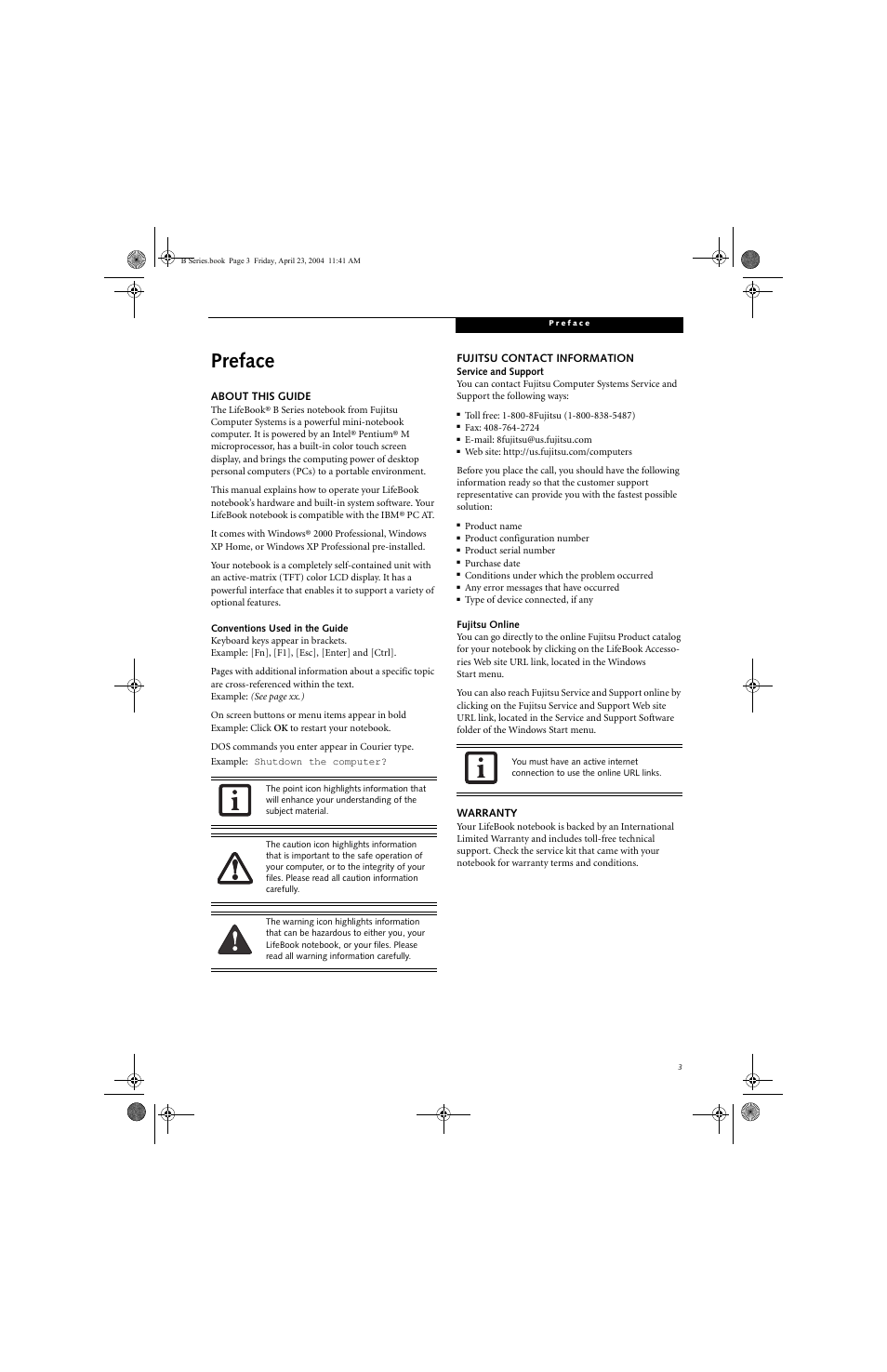 B Series.book Page 3 Friday, April 23, 2004 11:41 AM

Preface

Preface

ABOUT THIS GUIDE

The LifeBook® B Series notebook from Fujitsu Computer Systems is a powerful mini-notebook computer. It is powered by an Intel® Pentium® M microprocessor, has a built-in color touch screen display, and brings the computing power of desktop personal computers (PCs) to a portable environment.

This manual explains how to operate your LifeBook notebook's hardware and built-in system software. Your LifeBook notebook is compatible with the IBM® PC AT.

It comes with Windows® 2000 Professional, Windows XP Home, or Windows XP Professional pre-installed.

Your notebook is a completely self-contained unit with an active-matrix (TFT) color LCD display. It has a powerful interface that enables it to support a variety of optional features.

Conventions Used in the Guide

Keyboard keys appear in brackets.
Example: [Fn], [F1], [Esc], [Enter] and [Ctrl].

Pages with additional information about a specific topic are cross-referenced within the text.
Example: (See page xx.)

On screen buttons or menu items appear in bold
Example: Click OK to restart your notebook.

DOS commands you enter appear in Courier type.

Example: Shutdown the computer?

The point icon highlights information that will enhance your understanding of the subject material.

The caution icon highlights information that is important to the safe operation of your computer, or to the integrity of your files. Please read all caution information carefully.

The warning icon highlights information that can be hazardous to either you, your LifeBook notebook, or your files. Please read all warning information carefully.

FUJITSU CONTACT INFORMATION

Service and Support

You can contact Fujitsu Computer Systems Service and Support the following ways:

▪ Toll free: 1-800-8Fujitsu (1-800-838-5487)
▪ Fax: 408-764-2724
▪ E-mail: 8fujitsu@us.fujitsu.com
▪ Web site: http://us.fujitsu.com/computers

Before you place the call, you should have the following information ready so that the customer support representative can provide you with the fastest possible solution:

▪ Product name
▪ Product configuration number
▪ Product serial number
▪ Purchase date
▪ Conditions under which the problem occurred
▪ Any error messages that have occurred
▪ Type of device connected, if any

Fujitsu Online

You can go directly to the online Fujitsu Product catalog for your notebook by clicking on the LifeBook Accessories Web site URL link, located in the Windows Start menu.

You can also reach Fujitsu Service and Support online by clicking on the Fujitsu Service and Support Web site URL link, located in the Service and Support Software folder of the Windows Start menu.

You must have an active internet connection to use the online URL links.

WARRANTY

Your LifeBook notebook is backed by an International Limited Warranty and includes toll-free technical support. Check the service kit that came with your notebook for warranty terms and conditions.

3